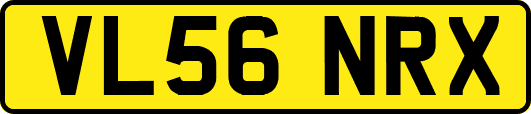 VL56 NRX